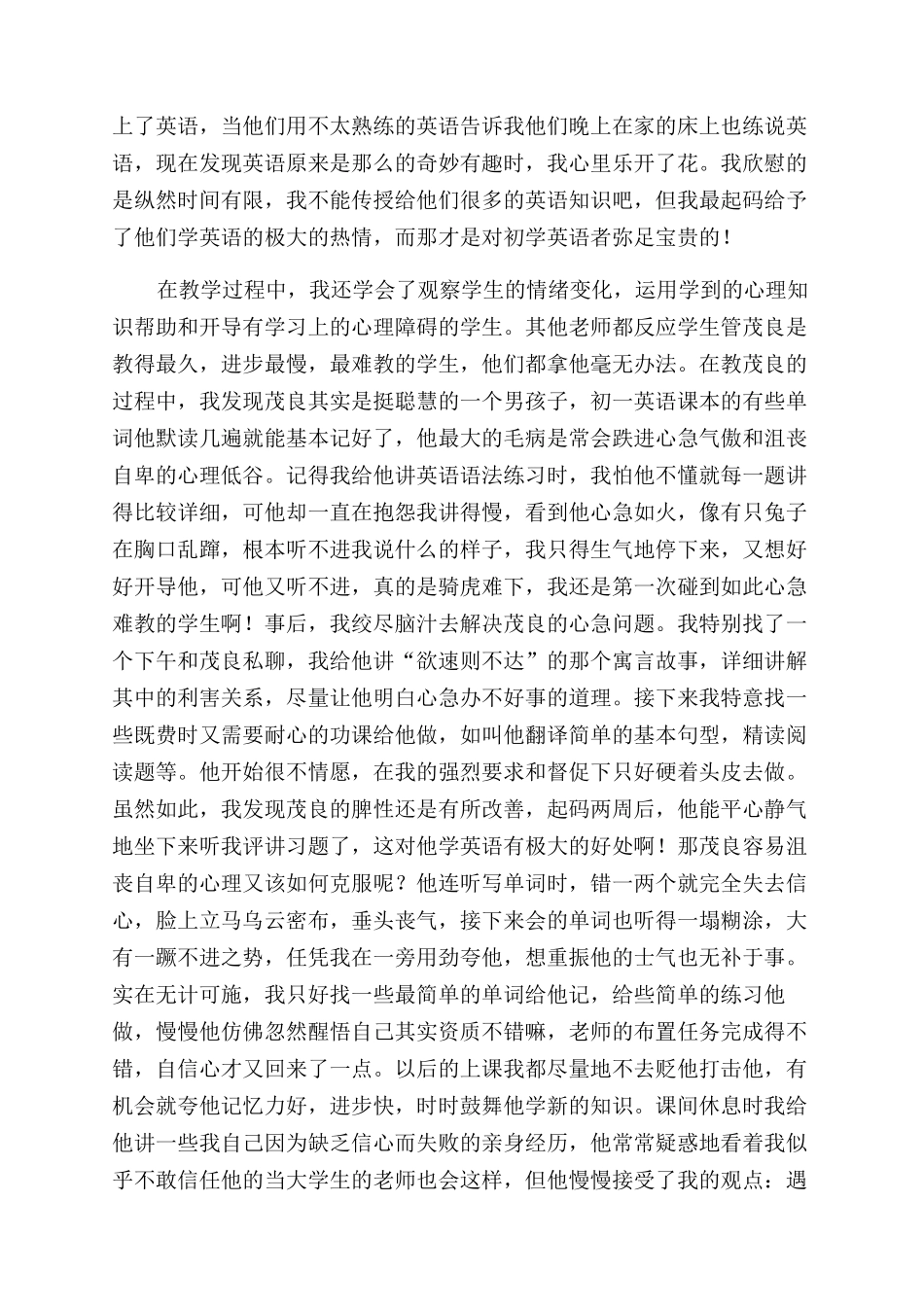 上了英语，当他们用不太熟练的英语告诉我他们晚上在家的床上也练说英语，现在发现英语原来是那么的奇妙有趣时，我心里乐开了花。我欣慰的是纵然时间有限，我不能传授给他们很多的英语知识吧，但我最起码给予了他们学英语的极大的热情，而那才是对初学英语者弥足宝贵的！

在教学过程中，我还学会了观察学生的情绪变化，运用学到的心理知识帮助和开导有学习上的心理障碍的学生。其他老师都反应学生管茂良是教得最久，进步最慢，最难教的学生，他们都拿他毫无办法。在教茂良的过程中，我发现茂良其实是挺聪慧的一个男孩子，初一英语课本的有些单词他默读几遍就能基本记好了，他最大的毛病是常会跌进心急气傲和沮丧自卑的心理低谷。记得我给他讲英语语法练习时，我怕他不懂就每一题讲得比较详细，可他却一直在抱怨我讲得慢，看到他心急如火，像有只兔子在胸口乱蹿，根本听不进我说什么的样子，我只得生气地停下来，又想好好开导他，可他又听不进，真的是骑虎难下，我还是第一次碰到如此心急难教的学生啊！事后，我绞尽脑汁去解决茂良的心急问题。我特别找了一个下午和茂良私聊，我给他讲“欲速则不达”的那个寓言故事，详细讲解其中的利害关系，尽量让他明白心急办不好事的道理。接下来我特意找一些既费时又需要耐心的功课给他做，如叫他翻译简单的基本句型，精读阅读题等。他开始很不情愿，在我的强烈要求和督促下只好硬着头皮去做。虽然如此，我发现茂良的脾性还是有所改善，起码两周后，他能平心静气地坐下来听我评讲习题了，这对他学英语有极大的好处啊！那茂良容易沮丧自卑的心理又该如何克服呢？他连听写单词时，错一两个就完全失去信心，脸上立马乌云密布，垂头丧气，接下来会的单词也听得一塌糊涂，大有一蹶不进之势，任凭我在一旁用劲夸他，想重振他的士气也无补于事。实在无计可施，我只好找一些最简单的单词给他记，给些简单的练习他做，慢慢他仿佛忽然醒悟自己其实资质不错嘛，老师的布置任务完成得不错，自信心才又回来了一点。以后的上课我都尽量地不去贬他打击他，有机会就夸他记忆力好，进步快，时时鼓舞他学新的知识。课间休息时我给他讲一些我自己因为缺乏信心而失败的亲身经历，他常常疑惑地看着我似乎不敢信任他的当大学生的老师也会这样，但他慢慢接受了我的观点：遇